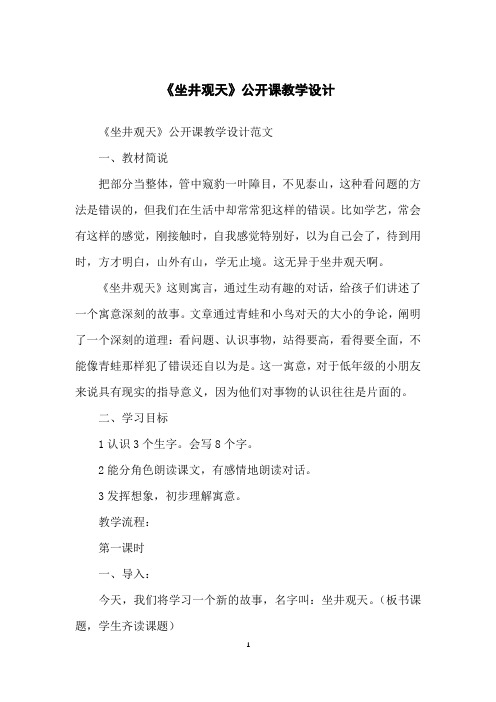 《坐井观天》公开课教学设计

《坐井观天》公开课教学设计范文

一、教材简说

把部分当整体，管中窥豹一叶障目，不见泰山，这种看问题的方法是错误的，但我们在生活中却常常犯这样的错误。比如学艺，常会有这样的感觉，刚接触时，自我感觉特别好，以为自己会了，待到用时，方才明白，山外有山，学无止境。这无异于坐井观天啊。

《坐井观天》这则寓言，通过生动有趣的对话，给孩子们讲述了一个寓意深刻的故事。文章通过青蛙和小鸟对天的大小的争论，阐明了一个深刻的道理：看问题、认识事物，站得要高，看得要全面，不能像青蛙那样犯了错误还自以为是。这一寓意，对于低年级的小朋友来说具有现实的指导意义，因为他们对事物的认识往往是片面的。

二、学习目标

1 认识 3 个生字。会写 8 个字。

2 能分角色朗读课文，有感情地朗读对话。

3 发挥想象，初步理解寓意。

教学流程：

第一课时

一、导入：

今天，我们将学习一个新的故事，名字叫：坐井观天。（板书课题，学生齐读课题）

1